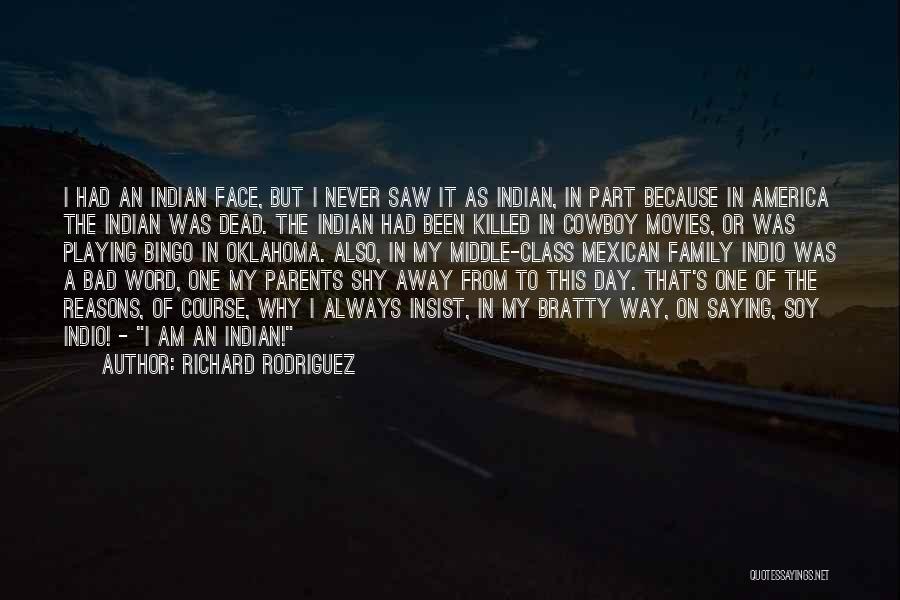 I HAD AN INDIAN FACE, BUT I NEVER SAW IT AS INDIAN, IN PART BECAUSE IN AMERICA THE INDIAN WAS DEAD. THE INDIAN HAD BEEN KILLED IN COWBOY MOVIES, OR WAS PLAYING BINGO IN OKLAHOMA. ALSO, IN MY MIDDLE-CLASS MEXICAN FAMILY INDIO WAS A BAD WORD, ONE MY PARENTS SHY AWAY FROM TO THIS DAY. THAT'S ONE OF THE REASONS, OF COURSE, WHY I ALWAYS INSIST, IN MY BRATTY WAY, ON SAYING, SOY INDIO! - "I AM AN INDIAN!"

AUTHOR: RICHARD RODRIGUEZ

QUOTESSAYINGS.NET